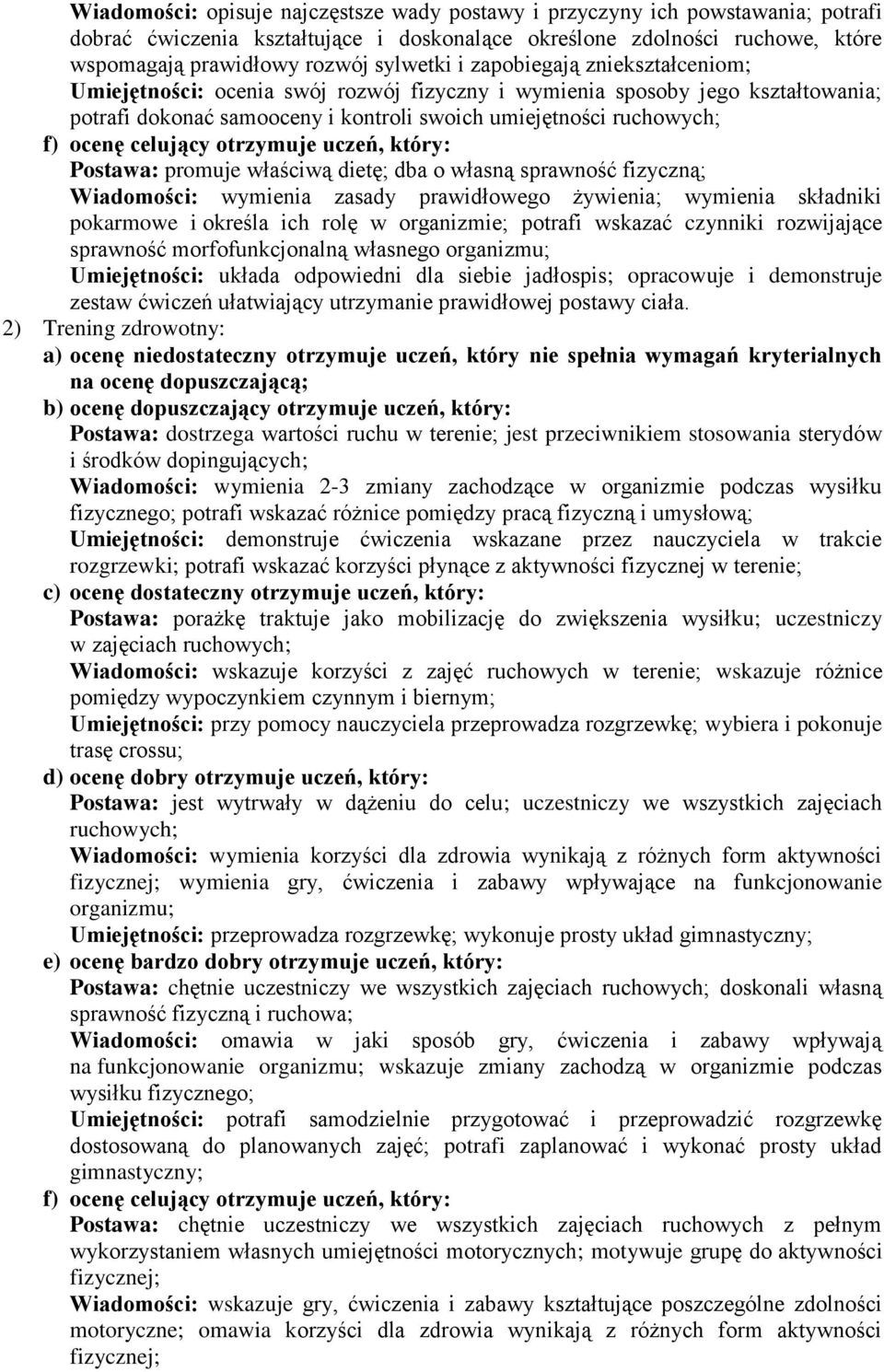 Wiadomości: opisuje najczęstsze wady postawy i przyczyny ich powstawania; potrafi dobrać ćwiczenia kształtujące i doskonalące określone zdolności ruchowe, które wspomagają prawidłowy rozwój sylwetki i zapobiegają zniekształceniom;
Umiejętności: ocenia swój rozwój fizyczny i wymienia sposoby jego kształtowania; potrafi dokonać samooceny i kontroli swoich umiejętności ruchowych;
f) ocenę celujący otrzymuje uczeń, który:
Postawa: promuje właściwą dietę; dba o własną sprawność fizyczną;
Wiadomości: wymienia zasady prawidłowego żywienia; wymienia składniki pokarmowe i określa ich rolę w organizmie; potrafi wskazać czynniki rozwijające sprawność morfofunkcjonalną własnego organizmu;
Umiejętności: układa odpowiedni dla siebie jadłospis; opracowuje i demonstruje zestaw ćwiczeń ułatwiający utrzymanie prawidłowej postawy ciała.
2) Trening zdrowotny:
a) ocenę niedostateczny otrzymuje uczeń, który nie spełnia wymagań kryterialnych na ocenę dopuszczającą;
b) ocenę dopuszczający otrzymuje uczeń, który:
Postawa: dostrzega wartości ruchu w terenie; jest przeciwnikiem stosowania sterydów i środków dopingujących;
Wiadomości: wymienia 2-3 zmiany zachodzące w organizmie podczas wysiłku fizycznego; potrafi wskazać różnice pomiędzy pracą fizyczną i umysłową;
Umiejętności: demonstruje ćwiczenia wskazane przez nauczyciela w trakcie rozgrzewki; potrafi wskazać korzyści płynące z aktywności fizycznej w terenie;
c) ocenę dostateczny otrzymuje uczeń, który:
Postawa: porażkę traktuje jako mobilizację do zwiększenia wysiłku; uczestniczy w zajęciach ruchowych;
Wiadomości: wskazuje korzyści z zajęć ruchowych w terenie; wskazuje różnice pomiędzy wypoczynkiem czynnym i biernym;
Umiejętności: przy pomocy nauczyciela przeprowadza rozgrzewkę; wybiera i pokonuje trasę crossu;
d) ocenę dobry otrzymuje uczeń, który:
Postawa: jest wytrwały w dążeniu do celu; uczestniczy we wszystkich zajęciach ruchowych;
Wiadomości: wymienia korzyści dla zdrowia wynikają z różnych form aktywności fizycznej; wymienia gry, ćwiczenia i zabawy wpływające na funkcjonowanie organizmu;
Umiejętności: przeprowadza rozgrzewkę; wykonuje prosty układ gimnastyczny;
e) ocenę bardzo dobry otrzymuje uczeń, który:
Postawa: chętnie uczestniczy we wszystkich zajęciach ruchowych; doskonali własną sprawność fizyczną i ruchowa;
Wiadomości: omawia w jaki sposób gry, ćwiczenia i zabawy wpływają na funkcjonowanie organizmu; wskazuje zmiany zachodzą w organizmie podczas wysiłku fizycznego;
Umiejętności: potrafi samodzielnie przygotować i przeprowadzić rozgrzewkę dostosowaną do planowanych zajęć; potrafi zaplanować i wykonać prosty układ gimnastyczny;
f) ocenę celujący otrzymuje uczeń, który:
Postawa: chętnie uczestniczy we wszystkich zajęciach ruchowych z pełnym wykorzystaniem własnych umiejętności motorycznych; motywuje grupę do aktywności fizycznej;
Wiadomości: wskazuje gry, ćwiczenia i zabawy kształtujące poszczególne zdolności motoryczne; omawia korzyści dla zdrowia wynikają z różnych form aktywności fizycznej;